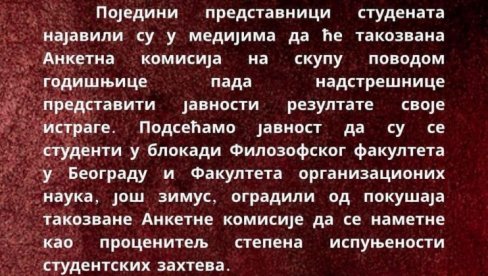 Поједини представници студената најавили су у медијима да ће такозвана Анкетна комисија на скупу поводом годишњице пада надстрешнице представити јавности резултате своје истраге. Подсећамо јавност да су се студенти у блокади Филозофског факултета у Београду и Факултета организационих наука, још зимус, оградили од покушаја такозване Анкетне комисије да се наметне као проценитељ степена испуњености студентских захтева.